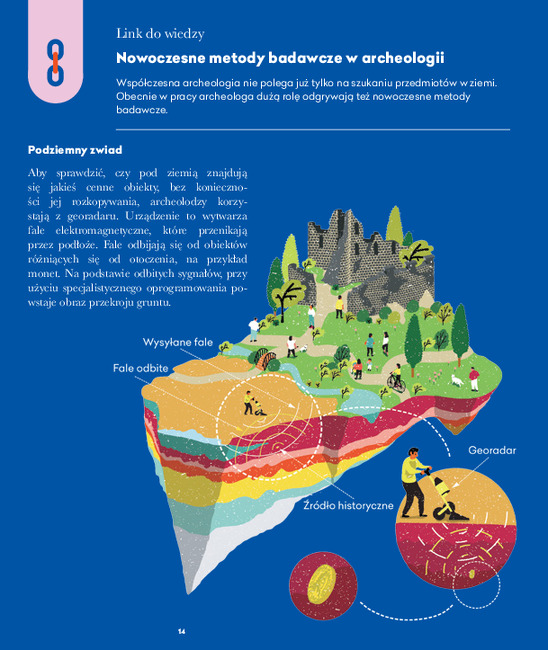 Link do wiedzy

Nowoczesne metody badawcze w archeologii

Współczesna archeologia nie polega już tylko na szukaniu przedmiotów w ziemi. Obecnie w pracy archeologa dużą rolę odgrywają też nowoczesne metody badawcze.

Podziemny zwiad

Aby sprawdzić, czy pod ziemią znajdują się jakieś cenne obiekty, bez konieczności jej rozkopywania, archeolodzy korzystają z georadaru. Urządzenie to wytwarza fale elektromagnetyczne, które przenikają przez podłoże. Fale odbijają się od obiektów różniących się od otoczenia, na przykład monet. Na podstawie odbitych sygnałów, przy użyciu specjalistycznego oprogramowania powstaje obraz przekroju gruntu.

Wysyłane fale

Fale odbite

Georadar

Źródło historyczne

14